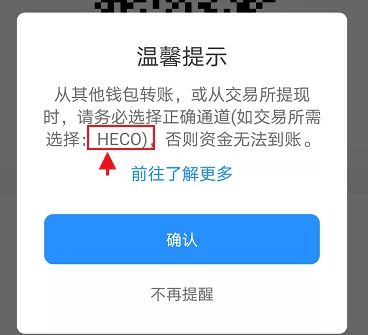 温馨提示

从其他钱包转账，或从交易所提现时，请务必选择正确通道(如交易所需选择：HECO)，否则资金无法到账。

前往了解更多

确认

不再提醒